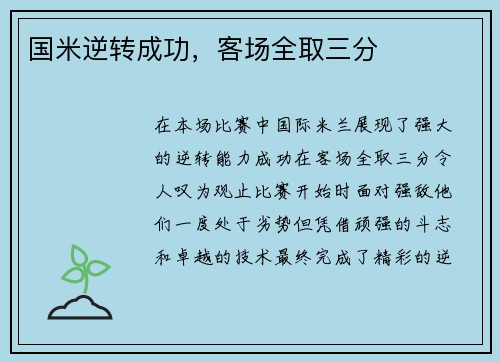 国米逆转成功，客场全取三分

在本场比赛中国际米兰展现了强大的逆转能力成功在客场全取三分令人叹为观止比赛开始时面对强敌他们一度处于劣势但凭借顽强的斗志和卓越的技术最终完成了精彩的逆